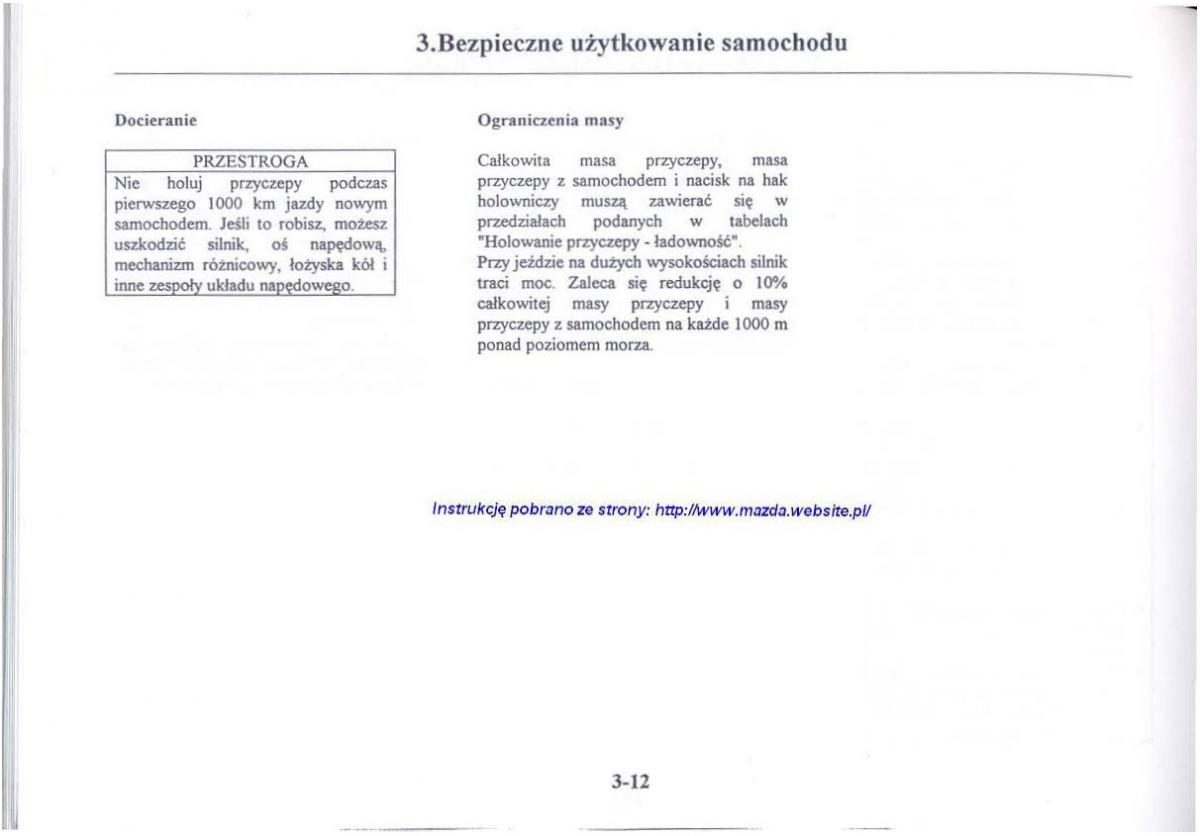 3.Bezpieczne użytkowanie samochodu

Docieranie

PRZESTROGA
Nie holuj przyczepy podczas pierwszego 1000 km jazdy nowym samochodem. Jeśli to robisz, możesz uszkodzić silnik, oś napędową, mechanizm różnicowy, łożyska kół i inne zespoły układu napędowego.

Ograniczenia masy

Całkowita masa przyczepy, masa przyczepy z samochodem i nacisk na hak holowniczy muszą zawierać się w przedziałach podanych w tabelach "Holowanie przyczepy - ładowność".
Przy jeździe na dużych wysokościach silnik traci moc. Zaleca się redukcję o 10% całkowitej masy przyczepy i masy przyczepy z samochodem na każde 1000 m ponad poziomem morza.

Instrukcję pobrano ze strony: http://www.mazda.website.pl/

3-12